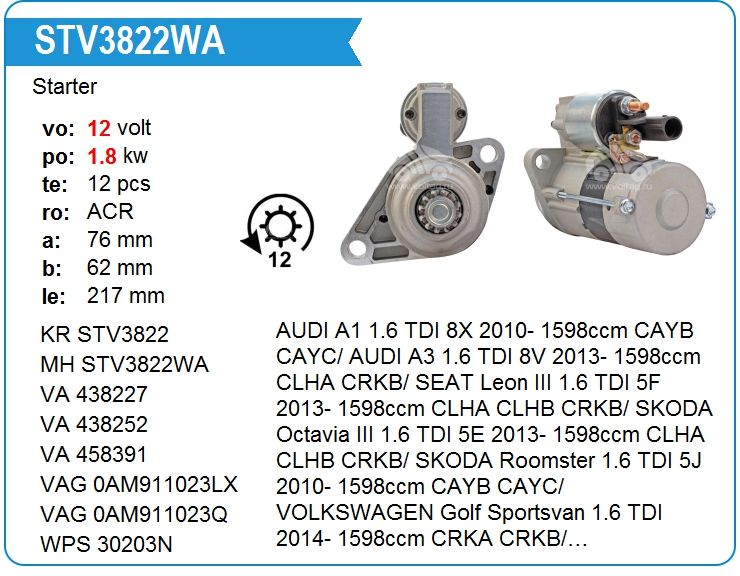 STV3822WA

Starter

vo: 12 volt
po: 1.8 kw
te: 12 pcs
ro: ACR
a: 76 mm
b: 62 mm
le: 217 mm

12

KR STV3822
MH STV3822WA
VA 438227
VA 438252
VA 458391
VAG 0AM911023LX
VAG 0AM911023Q
WPS 30203N

AUDI A1 1.6 TDI 8X 2010- 1598ccm CAYB CAYC/ AUDI A3 1.6 TDI 8V 2013- 1598ccm CLHA CRKB/ SEAT Leon III 1.6 TDI 5F 2013- 1598ccm CLHA CLHB CRKB/ SKODA Octavia III 1.6 TDI 5E 2013- 1598ccm CLHA CLHB CRKB/ SKODA Roomster 1.6 TDI 5J 2010- 1598ccm CAYB CAYC/ VOLKSWAGEN Golf Sportsvan 1.6 TDI 2014- 1598ccm CRKA CRKB/...